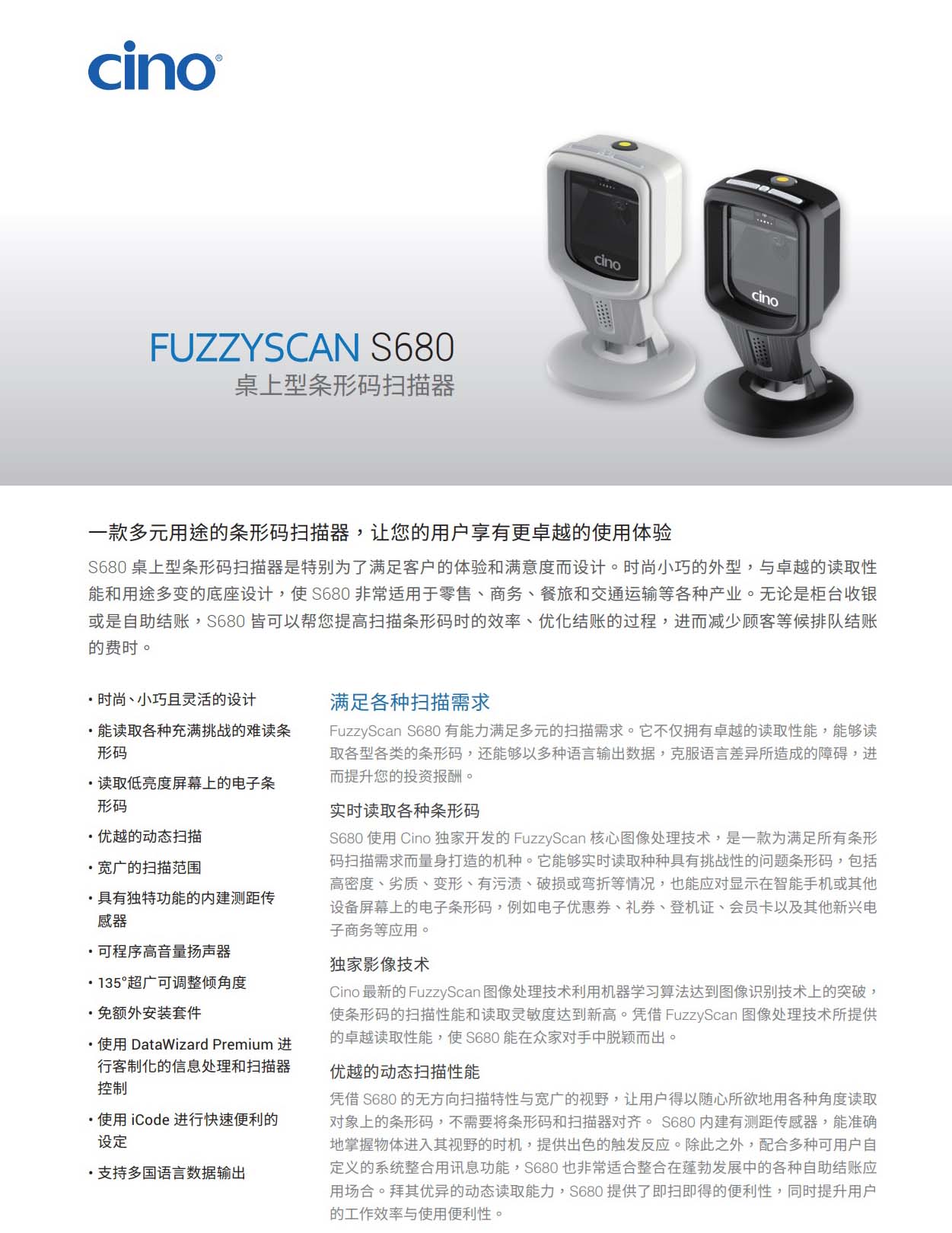 cino®

FUZZYSCAN S680
桌上型条形码扫描器

一款多元用途的条形码扫描器，让您的用户享有更卓越的使用体验

S680桌上型条形码扫描器是特别为了满足客户的体验和满意度而设计。时尚小巧的外型，与卓越的读取性能和用途多变的底座设计，使S680非常适用于零售、商务、餐旅和交通运输等各种产业。无论是柜台收银或是自助结账，S680皆可以帮您提高扫描条形码时的效率、优化结账的过程，进而减少顾客等候排队结账的费时。

• 时尚、小巧且灵活的设计
• 能读取各种充满挑战的难读条形码
• 读取低亮度屏幕上的电子条形码
• 优越的动态扫描
• 宽广的扫描范围
• 具有独特功能的内建测距传感器
• 可程序高音量扬声器
• 135°超广可调整倾角度
• 免额外安装套件
• 使用DataWizard Premium进行客制化的信息处理和扫描器控制
• 使用iCode进行快速便利的设定
• 支持多国语言数据输出

满足各种扫描需求

FuzzyScan S680有能力满足多元的扫描需求。它不仅拥有卓越的读取性能，能够读取各型各类的条形码，还能够以多种语言输出数据，克服语言差异所造成的障碍，进而提升您的投资报酬。

实时读取各种条形码

S680使用Cino独家开发的FuzzyScan核心图像处理技术，是一款为满足所有条形码扫描需求而量身打造的机种。它能够实时读取种种具有挑战性的问题条形码，包括高密度、劣质、变形、有污渍、破损或弯折等情况，也能应对显示在智能手机或其他设备屏幕上的电子条形码，例如电子优惠券、礼券、登机证、会员卡以及其他新兴电子商务等应用。

独家影像技术

Cino最新的FuzzyScan图像处理技术利用机器学习算法达到图像识别技术上的突破，使条形码的扫描性能和读取灵敏度达到新高。凭借FuzzyScan图像处理技术所提供的卓越读取性能，使S680能在众家对手中脱颖而出。

优越的动态扫描性能

凭借S680的无方向扫描特性与宽广的视野，让用户得以随心所欲地用各种角度读取对象上的条形码，不需要将条形码和扫描器对齐。S680内建有测距传感器，能准确地掌握物体进入其视野的时机，提供出色的触发反应。除此之外，配合多种可用户自定义的系统整合用讯息功能，S680也非常适合整合在蓬勃发展中的各种自助结账应用场合。拜其优异的动态读取能力，S680提供了即扫即得的便利性，同时提升用户的工作效率与使用便利性。